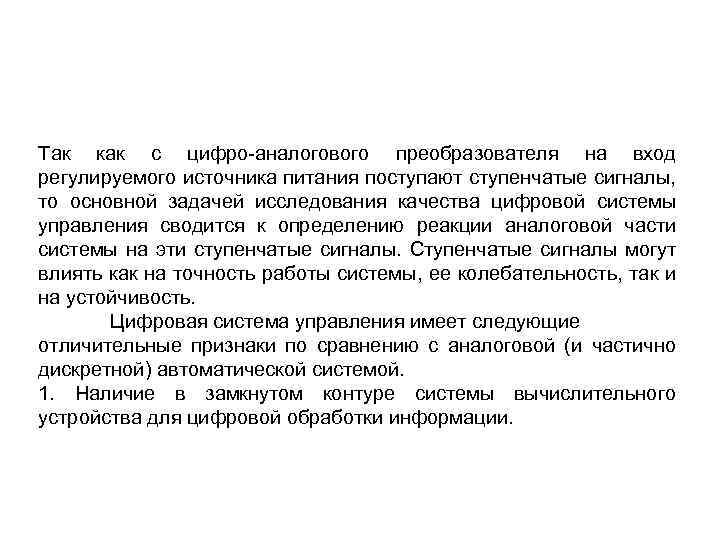 Так как с цифро-аналогового преобразователя на вход регулируемого источника питания поступают ступенчатые сигналы, то основной задачей исследования качества цифровой системы управления сводится к определению реакции аналоговой части системы на эти ступенчатые сигналы. Ступенчатые сигналы могут влиять как на точность работы системы, ее колебательность, так и на устойчивость.

Цифровая система управления имеет следующие отличительные признаки по сравнению с аналоговой (и частично дискретной) автоматической системой.

1. Наличие в замкнутом контуре системы вычислительного устройства для цифровой обработки информации.